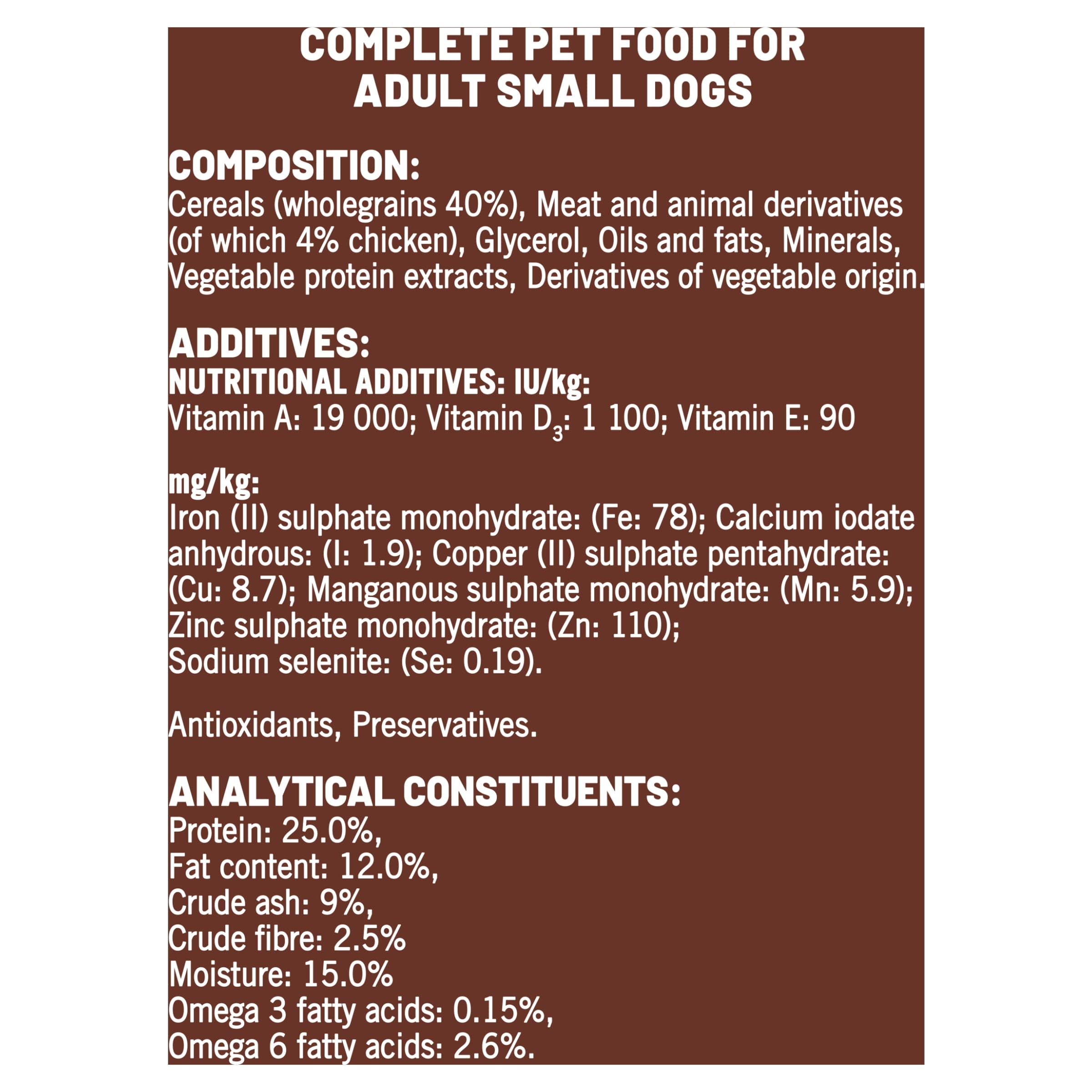 COMPLETE PET FOOD FOR ADULT SMALL DOGS

COMPOSITION:
Cereals (wholegrains 40%), Meat and animal derivatives (of which 4% chicken), Glycerol, Oils and fats, Minerals, Vegetable protein extracts, Derivatives of vegetable origin.

ADDITIVES:
NUTRITIONAL ADDITIVES: IU/kg:
Vitamin A: 19 000; Vitamin $D_3$: 1 100; Vitamin E: 90

mg/kg:
Iron (II) sulphate monohydrate: (Fe: 78); Calcium iodate anhydrous: (I: 1.9); Copper (II) sulphate pentahydrate: (Cu: 8.7); Manganous sulphate monohydrate: (Mn: 5.9); Zinc sulphate monohydrate: (Zn: 110); Sodium selenite: (Se: 0.19).

Antioxidants, Preservatives.

ANALYTICAL CONSTITUENTS:
Protein: 25.0%,
Fat content: 12.0%,
Crude ash: 9%,
Crude fibre: 2.5%
Moisture: 15.0%
Omega 3 fatty acids: 0.15%,
Omega 6 fatty acids: 2.6%.